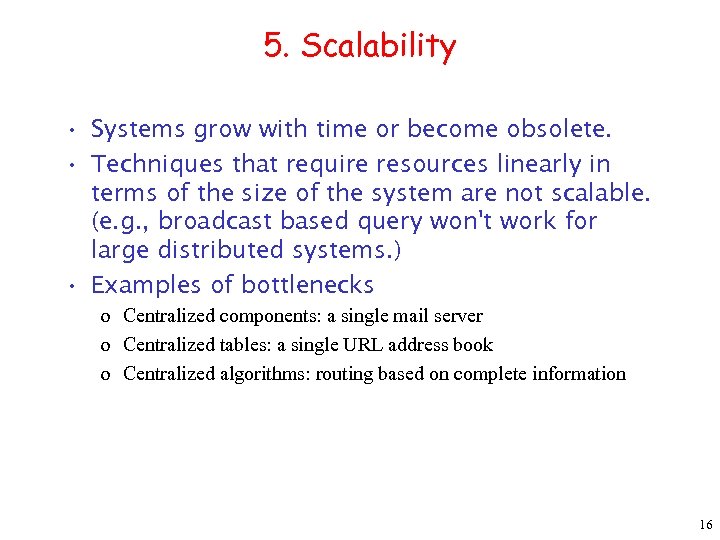 5. Scalability

• Systems grow with time or become obsolete.
• Techniques that require resources linearly in terms of the size of the system are not scalable. (e.g., broadcast based query won't work for large distributed systems.)
• Examples of bottlenecks
  o Centralized components: a single mail server
  o Centralized tables: a single URL address book
  o Centralized algorithms: routing based on complete information

16